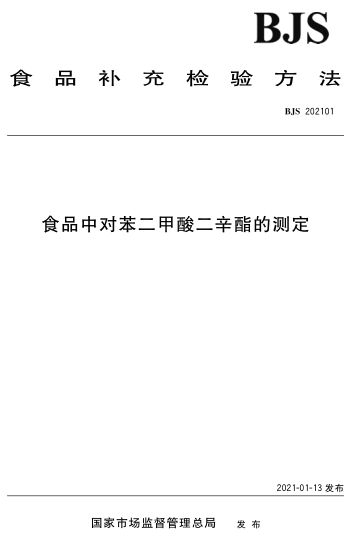 BJS

食品补充检验方法

BJS 202101

食品中对苯二甲酸二辛酯的测定

2021-01-13 发布

国家市场监督管理总局　发布